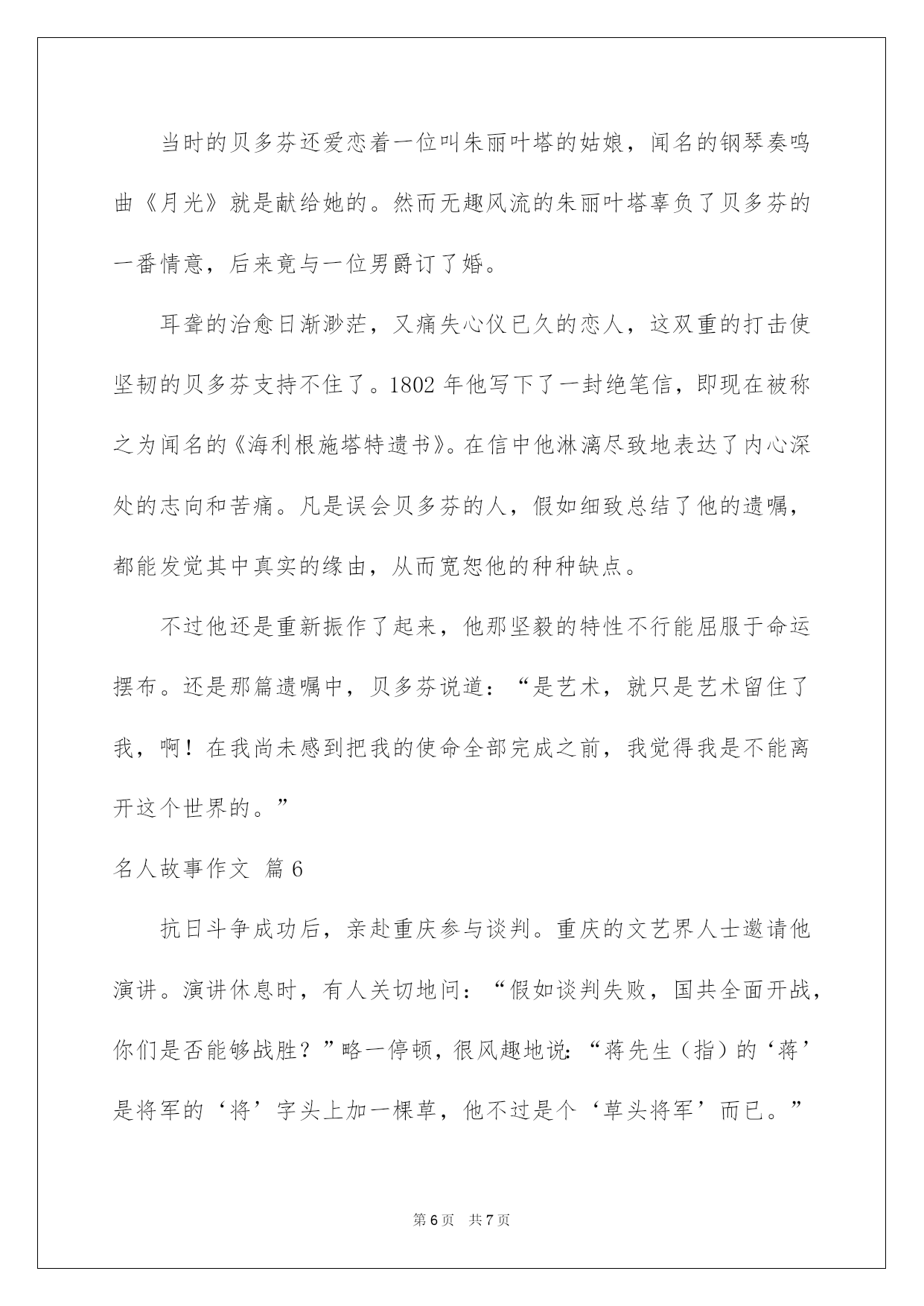 当时的贝多芬还爱恋着一位叫朱丽叶塔的姑娘，闻名的钢琴奏鸣曲《月光》就是献给她的。然而无趣风流的朱丽叶塔辜负了贝多芬的一番情意，后来竟与一位男爵订了婚。

耳聋的治愈日渐渺茫，又痛失心仪已久的恋人，这双重的打击使坚韧的贝多芬支持不住了。1802 年他写下了一封绝笔信，即现在被称之为闻名的《海利根施塔特遗书》。在信中他淋漓尽致地表达了内心深处的志向和苦痛。凡是误会贝多芬的人，假如细致总结了他的遗嘱，都能发觉其中真实的缘由，从而宽恕他的种种缺点。

不过他还是重新振作了起来，他那坚毅的特性不行能屈服于命运摆布。还是那篇遗嘱中，贝多芬说道：“是艺术，就只是艺术留住了我，啊！在我尚未感到把我的使命全部完成之前，我觉得我是不能离开这个世界的。”

名人故事作文 篇 6

抗日斗争成功后，亲赴重庆参与谈判。重庆的文艺界人士邀请他演讲。演讲休息时，有人关切地问：“假如谈判失败，国共全面开战，你们是否能够战胜？”略一停顿，很风趣地说：“蒋先生（指）的‘蒋’是将军的‘将’字头上加一棵草，他不过是个‘草头将军’而已。”

第 6 页　共 7 页